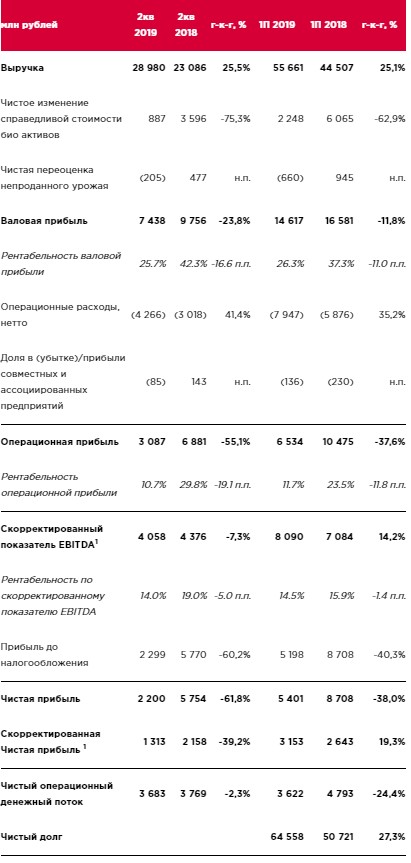 | млн рублей | 2кв 2019 | 2кв 2018 | г-к-г, % | 1П 2019 | 1П 2018 | г-к-г, % |
|---|---|---|---|---|---|---|
| Выручка | 28 980 | 23 086 | 25,5% | 55 661 | 44 507 | 25,1% |
| Чистое изменение справедливой стоимости био активов | 887 | 3 596 | -75,3% | 2 248 | 6 065 | -62,9% |
| Чистая переоценка непроданного урожая | (205) | 477 | н.п. | (660) | 945 | н.п. |
| Валовая прибыль | 7 438 | 9 756 | -23,8% | 14 617 | 16 581 | -11,8% |
| Рентабельность валовой прибыли | 25.7% | 42.3% | -16.6 п.п. | 26.3% | 37.3% | -11.0 п.п. |
| Операционные расходы, нетто | (4 266) | (3 018) | 41,4% | (7 947) | (5 876) | 35,2% |
| Доля в (убытке)/прибыли совместных и ассоциированных предприятий | (85) | 143 | н.п. | (136) | (230) | н.п. |
| Операционная прибыль | 3 087 | 6 881 | -55,1% | 6 534 | 10 475 | -37,6% |
| Рентабельность операционной прибыли | 10.7% | 29.8% | -19.1 п.п. | 11.7% | 23.5% | -11.8 п.п. |
| Скорректированный показатель EBITDA$^1$ | 4 058 | 4 376 | -7,3% | 8 090 | 7 084 | 14,2% |
| Рентабельность по скорректированному показателю EBITDA | 14.0% | 19.0% | -5.0 п.п. | 14.5% | 15.9% | -1.4 п.п. |
| Прибыль до налогообложения | 2 299 | 5 770 | -60,2% | 5 198 | 8 708 | -40,3% |
| Чистая прибыль | 2 200 | 5 754 | -61,8% | 5 401 | 8 708 | -38,0% |
| Скорректированная Чистая прибыль $^1$ | 1 313 | 2 158 | -39,2% | 3 153 | 2 643 | 19,3% |
| Чистый операционный денежный поток | 3 683 | 3 769 | -2,3% | 3 622 | 4 793 | -24,4% |
| Чистый долг | | | | 64 558 | 50 721 | 27,3% |